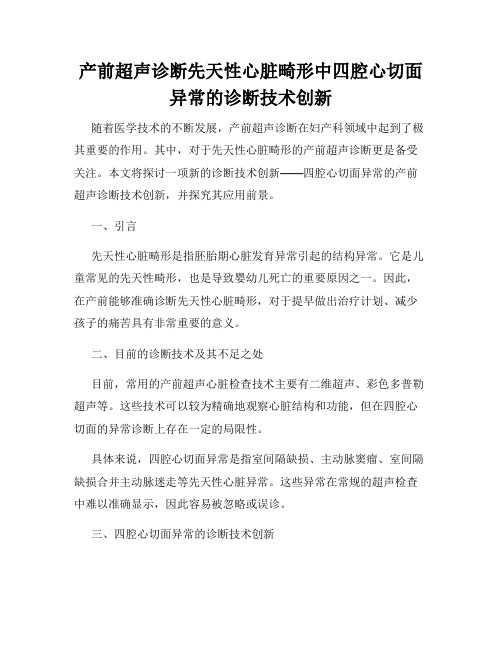 产前超声诊断先天性心脏畸形中四腔心切面异常的诊断技术创新

随着医学技术的不断发展，产前超声诊断在妇产科领域中起到了极其重要的作用。其中，对于先天性心脏畸形的产前超声诊断更是备受关注。本文将探讨一项新的诊断技术创新——四腔心切面异常的产前超声诊断技术创新，并探究其应用前景。

一、引言

先天性心脏畸形是指胚胎期心脏发育异常引起的结构异常。它是儿童常见的先天性畸形，也是导致婴幼儿死亡的重要原因之一。因此，在产前能够准确诊断先天性心脏畸形，对于提早做出治疗计划、减少孩子的痛苦具有非常重要的意义。

二、目前的诊断技术及其不足之处

目前，常用的产前超声心脏检查技术主要有二维超声、彩色多普勒超声等。这些技术可以较为精确地观察心脏结构和功能，但在四腔心切面的异常诊断上存在一定的局限性。

具体来说，四腔心切面异常是指室间隔缺损、主动脉窦瘤、室间隔缺损合并主动脉迷走等先天性心脏异常。这些异常在常规的超声检查中难以准确显示，因此容易被忽略或误诊。

三、四腔心切面异常的诊断技术创新